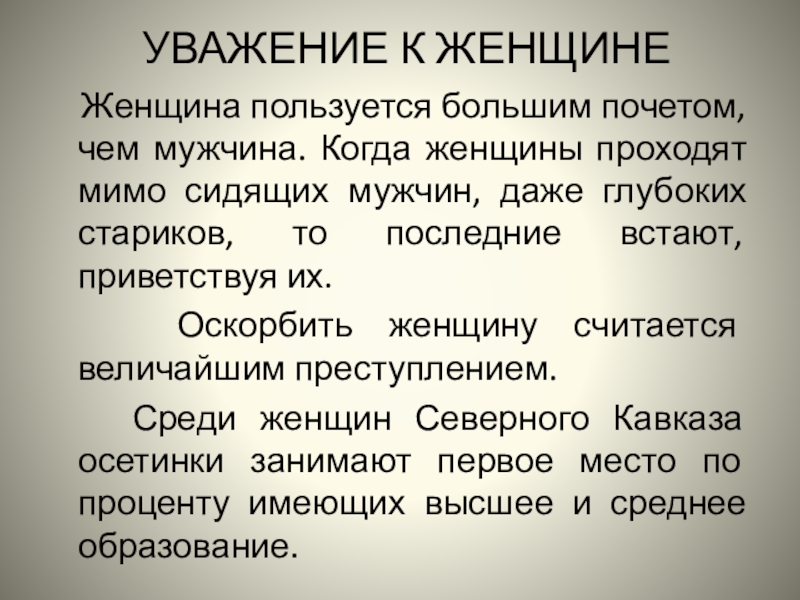 УВАЖЕНИЕ К ЖЕНЩИНЕ

Женщина пользуется большим почетом, чем мужчина. Когда женщины проходят мимо сидящих мужчин, даже глубоких стариков, то последние встают, приветствуя их.

Оскорбить женщину считается величайшим преступлением.

Среди женщин Северного Кавказа осетинки занимают первое место по проценту имеющих высшее и среднее образование.